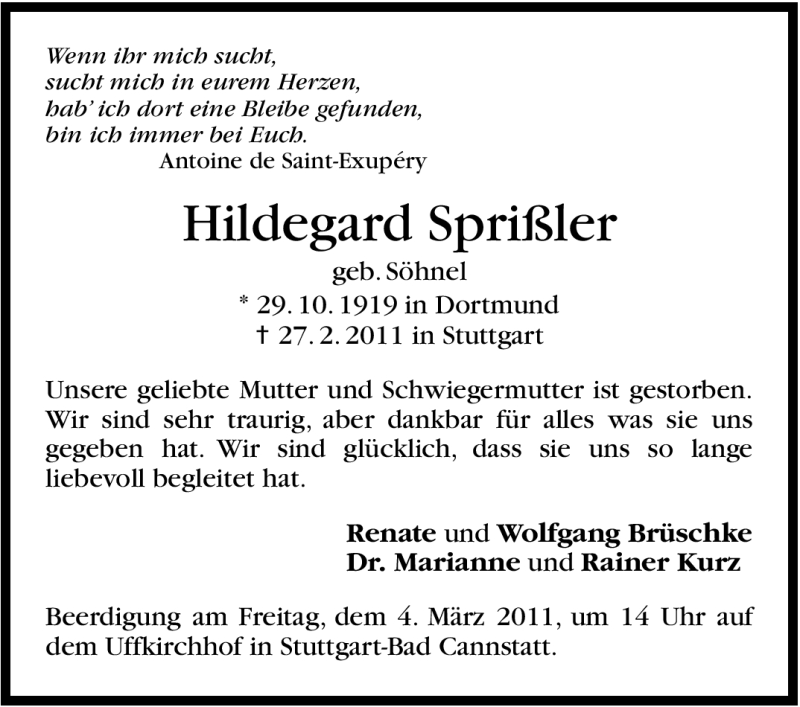 Wenn ihr mich sucht,
sucht mich in eurem Herzen,
hab' ich dort eine Bleibe gefunden,
bin ich immer bei Euch.
Antoine de Saint-Exupéry

Hildegard Sprißler
geb. Söhnel
* 29. 10. 1919 in Dortmund
† 27. 2. 2011 in Stuttgart

Unsere geliebte Mutter und Schwiegermutter ist gestorben. Wir sind sehr traurig, aber dankbar für alles was sie uns gegeben hat. Wir sind glücklich, dass sie uns so lange liebevoll begleitet hat.

Renate und Wolfgang Brüschke
Dr. Marianne und Rainer Kurz

Beerdigung am Freitag, dem 4. März 2011, um 14 Uhr auf dem Uffkirchhof in Stuttgart-Bad Cannstatt.